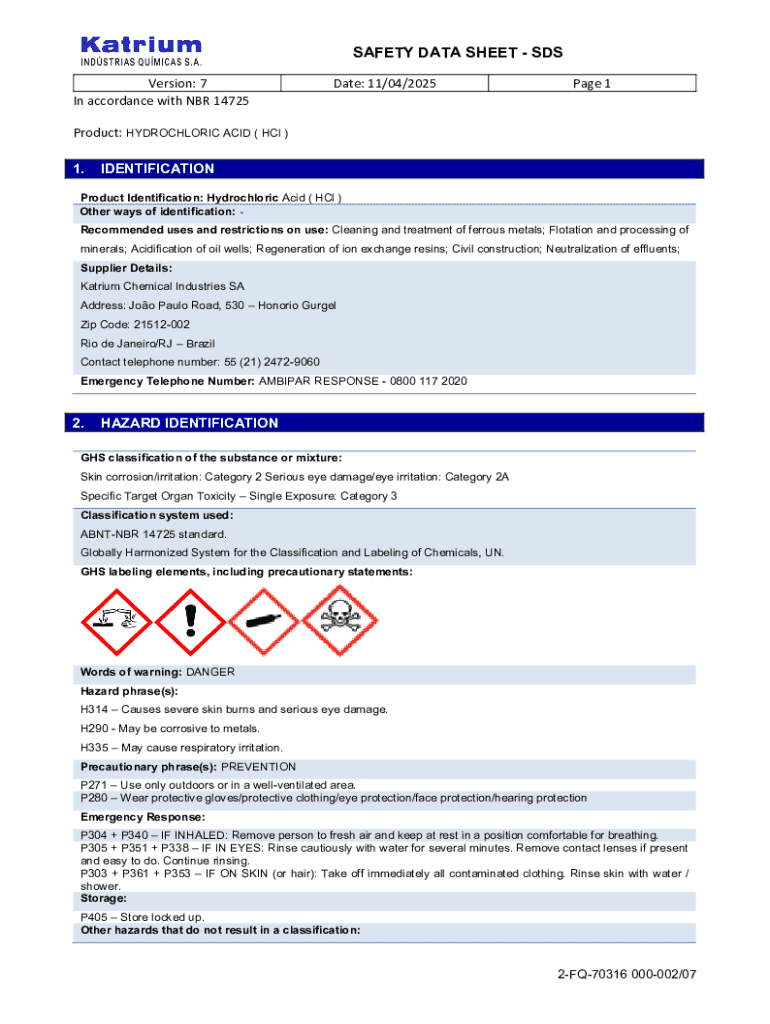 Katrium
INDÚSTRIAS QUÍMICAS S.A.

SAFETY DATA SHEET - SDS

| Version: 7 | Date: 11/04/2025 | Page 1 |
|---|---|---|

In accordance with NBR 14725

Product: HYDROCHLORIC ACID ( HCl )

1. IDENTIFICATION

Product Identification: Hydrochloric Acid ( HCl )
Other ways of identification: -
Recommended uses and restrictions on use: Cleaning and treatment of ferrous metals; Flotation and processing of minerals; Acidification of oil wells; Regeneration of ion exchange resins; Civil construction; Neutralization of effluents;
Supplier Details:
Katrium Chemical Industries SA
Address: João Paulo Road, 530 – Honorio Gurgel
Zip Code: 21512-002
Rio de Janeiro/RJ – Brazil
Contact telephone number: 55 (21) 2472-9060
Emergency Telephone Number: AMBIPAR RESPONSE - 0800 117 2020

2. HAZARD IDENTIFICATION

GHS classification of the substance or mixture:
Skin corrosion/irritation: Category 2 Serious eye damage/eye irritation: Category 2A
Specific Target Organ Toxicity – Single Exposure: Category 3
Classification system used:
ABNT-NBR 14725 standard.
Globally Harmonized System for the Classification and Labeling of Chemicals, UN.
GHS labeling elements, including precautionary statements:

Words of warning: DANGER
Hazard phrase(s):
H314 – Causes severe skin burns and serious eye damage.
H290 - May be corrosive to metals.
H335 – May cause respiratory irritation.
Precautionary phrase(s): PREVENTION
P271 – Use only outdoors or in a well-ventilated area.
P280 – Wear protective gloves/protective clothing/eye protection/face protection/hearing protection
Emergency Response:
P304 + P340 – IF INHALED: Remove person to fresh air and keep at rest in a position comfortable for breathing.
P305 + P351 + P338 – IF IN EYES: Rinse cautiously with water for several minutes. Remove contact lenses if present and easy to do. Continue rinsing.
P303 + P361 + P353 – IF ON SKIN (or hair): Take off immediately all contaminated clothing. Rinse skin with water / shower.
Storage:
P405 – Store locked up.
Other hazards that do not result in a classification:

2-FQ-70316 000-002/07